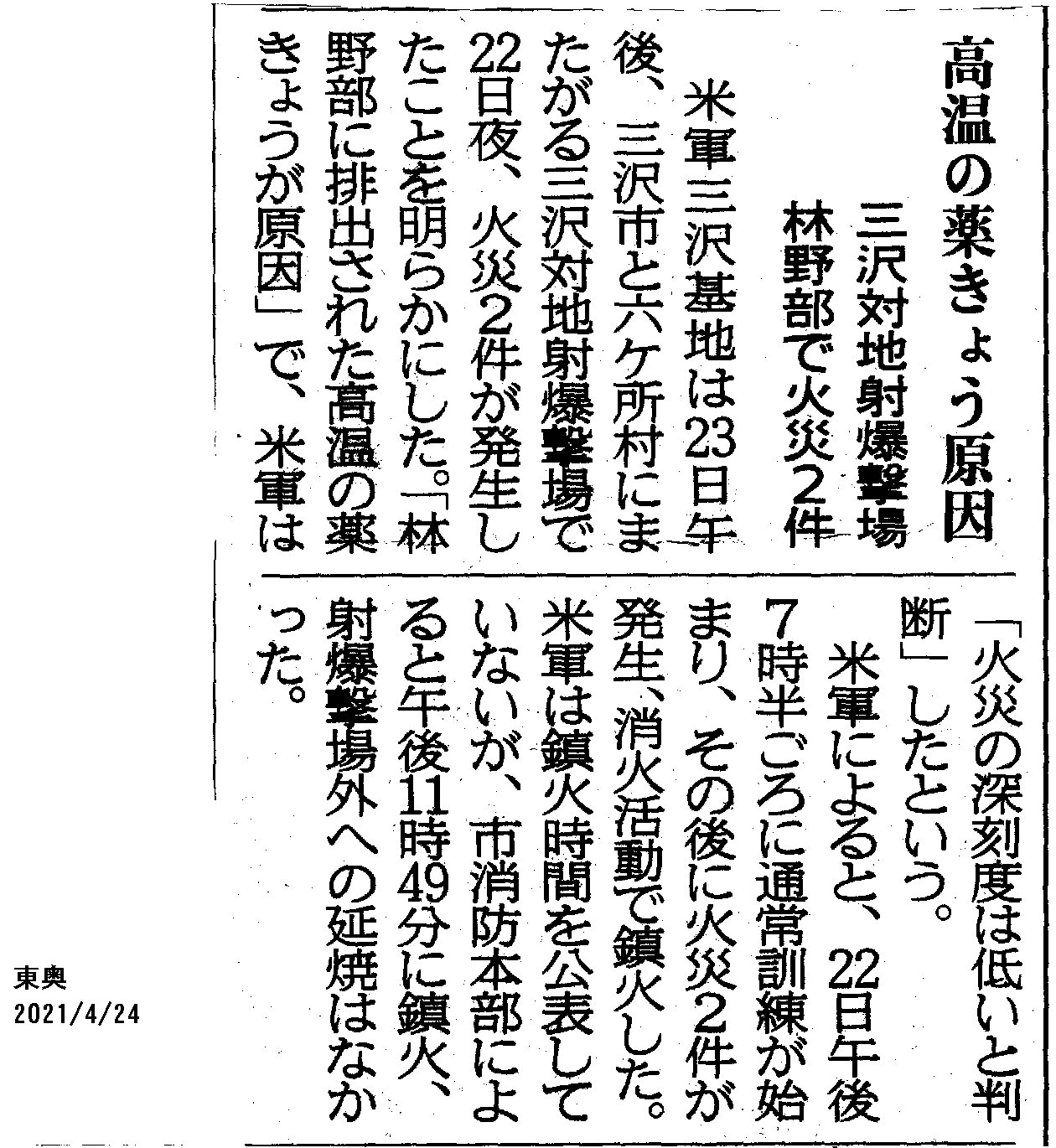 高温の薬きょう原因

三沢対地射爆撃場
林野部で火災2件

米軍三沢基地は23日午後、三沢市と六ケ所村にまたがる三沢対地射爆撃場で22日夜、火災2件が発生したことを明らかにした。「林野部に排出された高温の薬きょうが原因」で、米軍は「火災の深刻度は低いと判断」したという。

米軍によると、22日午後7時半ごろに通常訓練が始まり、その後に火災2件が発生、消火活動で鎮火した。米軍は鎮火時間を公表していないが、市消防本部によると午後11時49分に鎮火、射爆撃場外への延焼はなかった。

東奥
2021/4/24